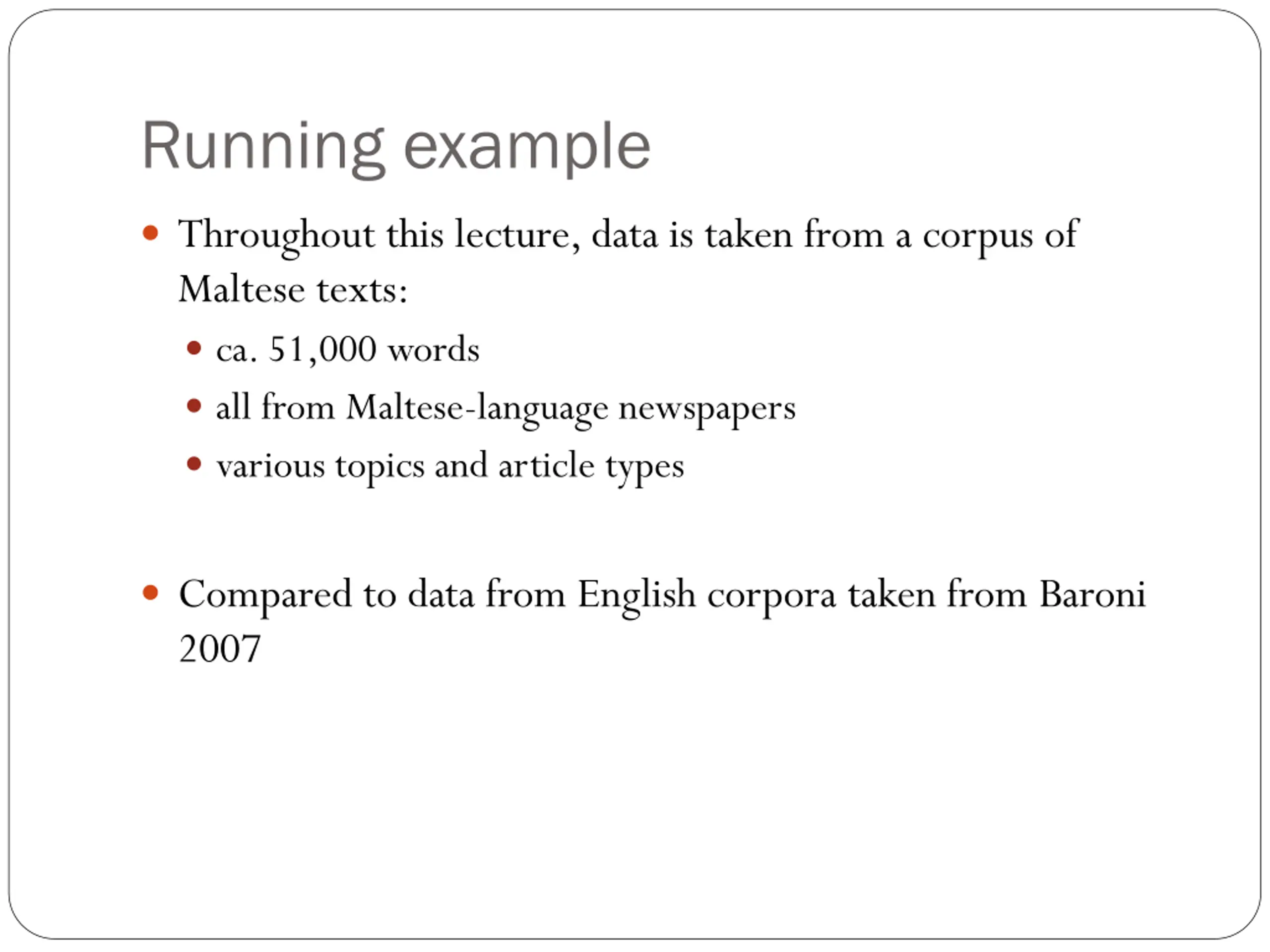 Running example

- Throughout this lecture, data is taken from a corpus of Maltese texts:
  - ca. 51,000 words
  - all from Maltese-language newspapers
  - various topics and article types

- Compared to data from English corpora taken from Baroni 2007